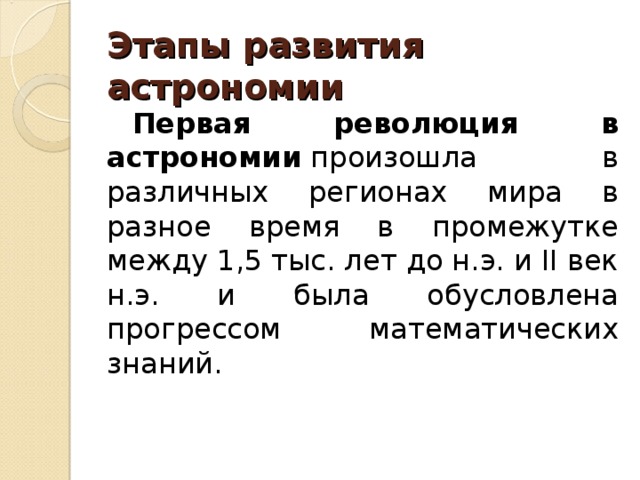 Этапы развития астрономии

Первая революция в астрономии произошла в различных регионах мира в разное время в промежутке между 1,5 тыс. лет до н.э. и II век н.э. и была обусловлена прогрессом математических знаний.